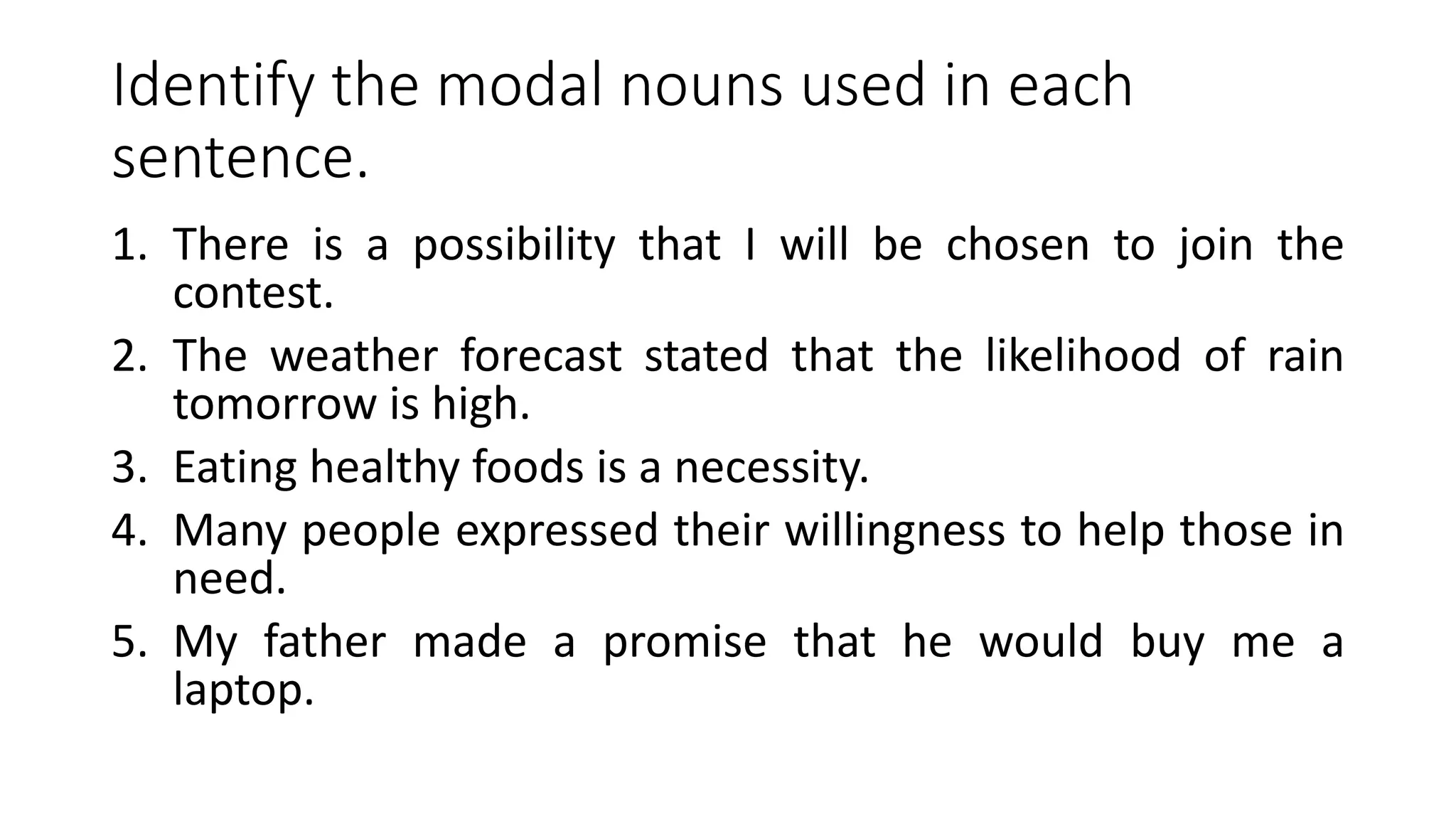 Identify the modal nouns used in each sentence.

1. There is a possibility that I will be chosen to join the contest.
2. The weather forecast stated that the likelihood of rain tomorrow is high.
3. Eating healthy foods is a necessity.
4. Many people expressed their willingness to help those in need.
5. My father made a promise that he would buy me a laptop.